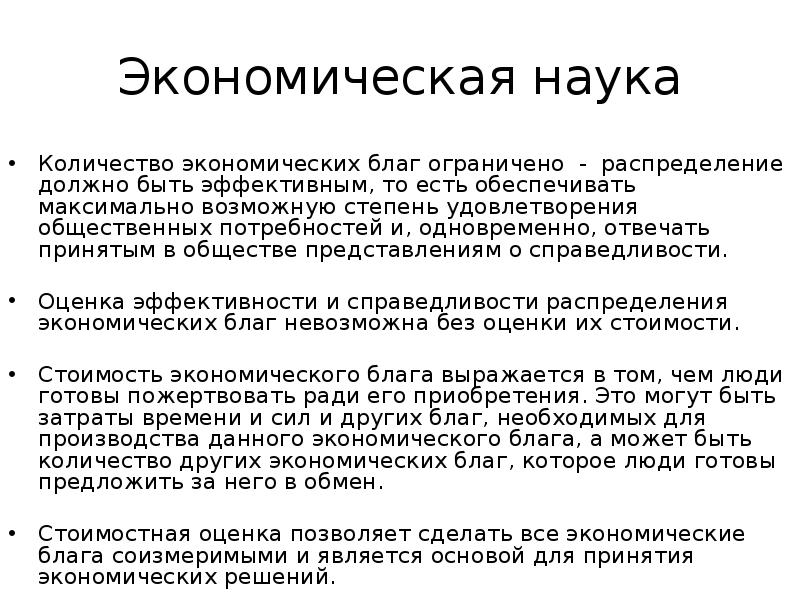 Экономическая наука

• Количество экономических благ ограничено - распределение должно быть эффективным, то есть обеспечивать максимально возможную степень удовлетворения общественных потребностей и, одновременно, отвечать принятым в обществе представлениям о справедливости.

• Оценка эффективности и справедливости распределения экономических благ невозможна без оценки их стоимости.

• Стоимость экономического блага выражается в том, чем люди готовы пожертвовать ради его приобретения. Это могут быть затраты времени и сил и других благ, необходимых для производства данного экономического блага, а может быть количество других экономических благ, которое люди готовы предложить за него в обмен.

• Стоимостная оценка позволяет сделать все экономические блага соизмеримыми и является основой для принятия экономических решений.